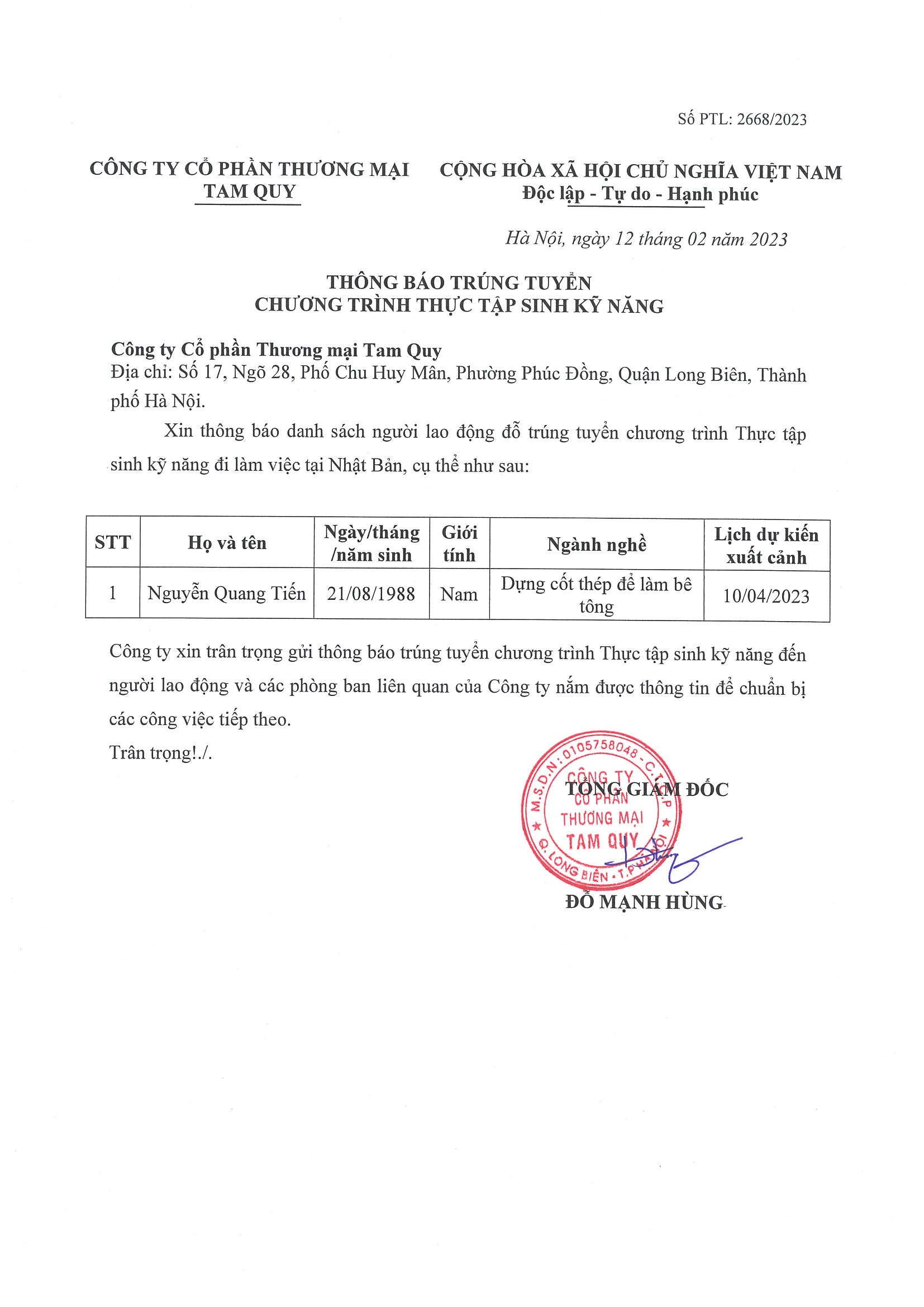 Số PTL: 2668/2023

CÔNG TY CỔ PHẦN THƯƠNG MẠI
TAM QUY

CỘNG HÒA XÃ HỘI CHỦ NGHĨA VIỆT NAM
Độc lập - Tự do - Hạnh phúc

Hà Nội, ngày 12 tháng 02 năm 2023

THÔNG BÁO TRÚNG TUYỂN
CHƯƠNG TRÌNH THỰC TẬP SINH KỸ NĂNG

Công ty Cổ phần Thương mại Tam Quy
Địa chỉ: Số 17, Ngõ 28, Phố Chu Huy Mân, Phường Phúc Đồng, Quận Long Biên, Thành phố Hà Nội.

Xin thông báo danh sách người lao động đỗ trúng tuyển chương trình Thực tập sinh kỹ năng đi làm việc tại Nhật Bản, cụ thể như sau:

| STT | Họ và tên | Ngày/tháng /năm sinh | Giới tính | Ngành nghề | Lịch dự kiến xuất cảnh |
|---|---|---|---|---|---|
| 1 | Nguyễn Quang Tiến | 21/08/1988 | Nam | Dựng cốt thép để làm bê tông | 10/04/2023 |

Công ty xin trân trọng gửi thông báo trúng tuyển chương trình Thực tập sinh kỹ năng đến người lao động và các phòng ban liên quan của Công ty nắm được thông tin để chuẩn bị các công việc tiếp theo.
Trân trọng!./.

TỔNG GIÁM ĐỐC

M.S.D.N: 0105758048 - C.T.C.P
CÔNG TY
CỔ PHẦN
THƯƠNG MẠI
TAM QUY
Q. LONG BIÊN - T.P HÀ NỘI

ĐỖ MẠNH HÙNG